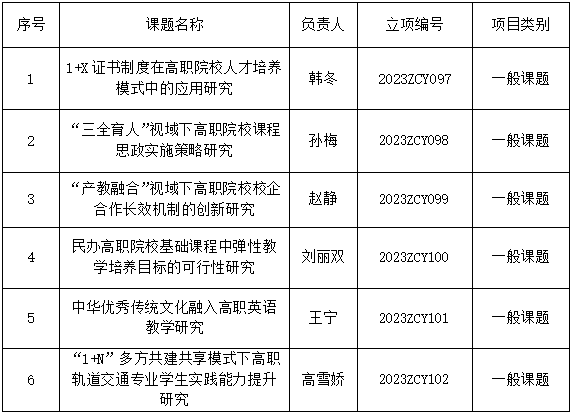 | 序号 | 课题名称 | 负责人 | 立项编号 | 项目类别 |
|---|---|---|---|---|
| 1 | 1+X证书制度在高职院校人才培养模式中的应用研究 | 韩冬 | 2023ZCY097 | 一般课题 |
| 2 | “三全育人”视域下高职院校课程思政实施策略研究 | 孙梅 | 2023ZCY098 | 一般课题 |
| 3 | “产教融合”视域下高职院校校企合作长效机制的创新研究 | 赵静 | 2023ZCY099 | 一般课题 |
| 4 | 民办高职院校基础课程中弹性教学培养目标的可行性研究 | 刘丽双 | 2023ZCY100 | 一般课题 |
| 5 | 中华优秀传统文化融入高职英语教学研究 | 王宁 | 2023ZCY101 | 一般课题 |
| 6 | “1+N”多方共建共享模式下高职轨道交通专业学生实践能力提升研究 | 高雪娇 | 2023ZCY102 | 一般课题 |